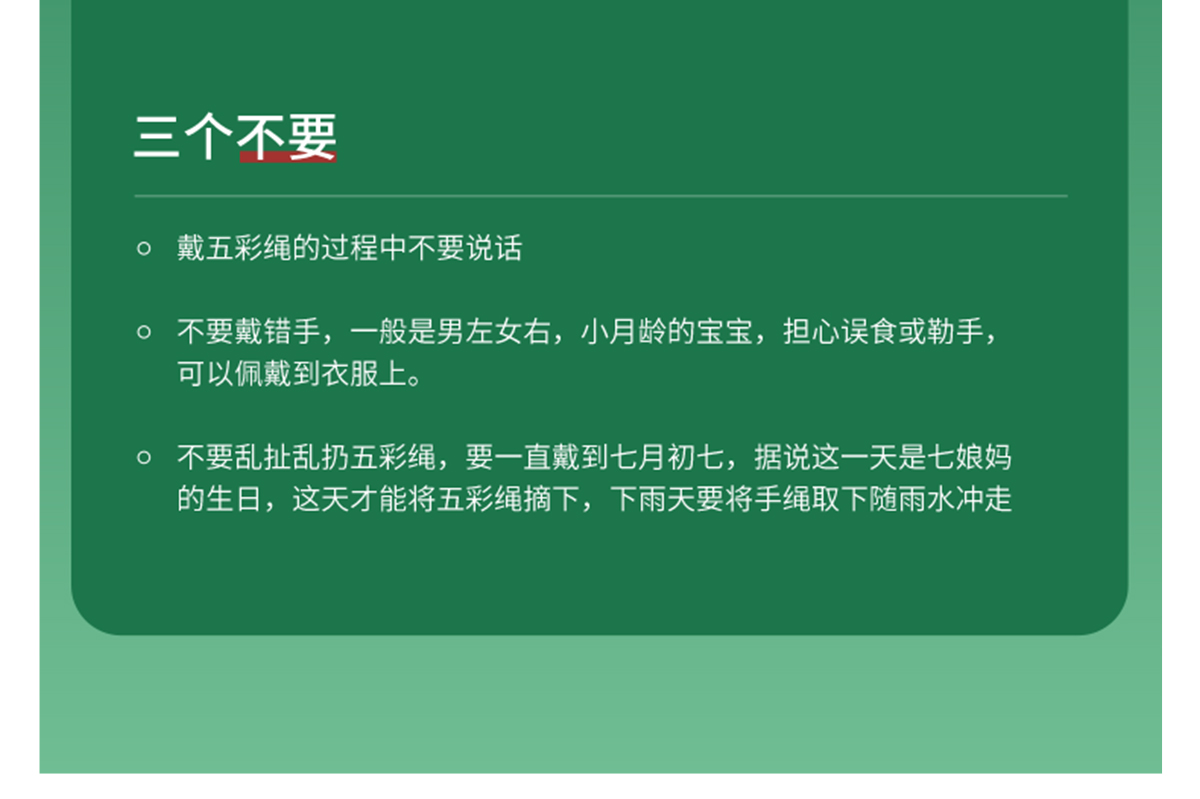 三个不要

○ 戴五彩绳的过程中不要说话

○ 不要戴错手，一般是男左女右，小月龄的宝宝，担心误食或勒手，可以佩戴到衣服上。

○ 不要乱扯乱扔五彩绳，要一直戴到七月初七，据说这一天是七娘妈的生日，这天才能将五彩绳摘下，下雨天要将手绳取下随雨水冲走